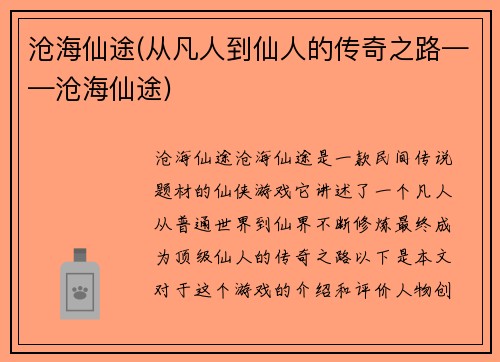 沧海仙途(从凡人到仙人的传奇之路——沧海仙途)

沧海仙途沧海仙途是一款民间传说题材的仙侠游戏它讲述了一个凡人从普通世界到仙界不断修炼最终成为顶级仙人的传奇之路以下是本文对于这个游戏的介绍和评价人物创